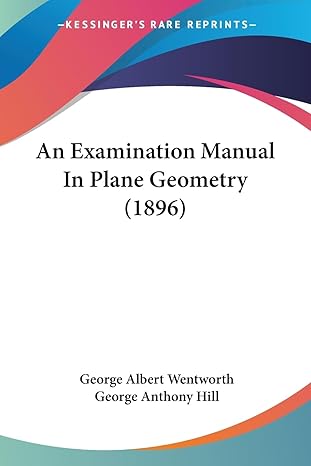 —KESSINGER'S RARE REPRINTS—

An Examination Manual In Plane Geometry (1896)

George Albert Wentworth
George Anthony Hill